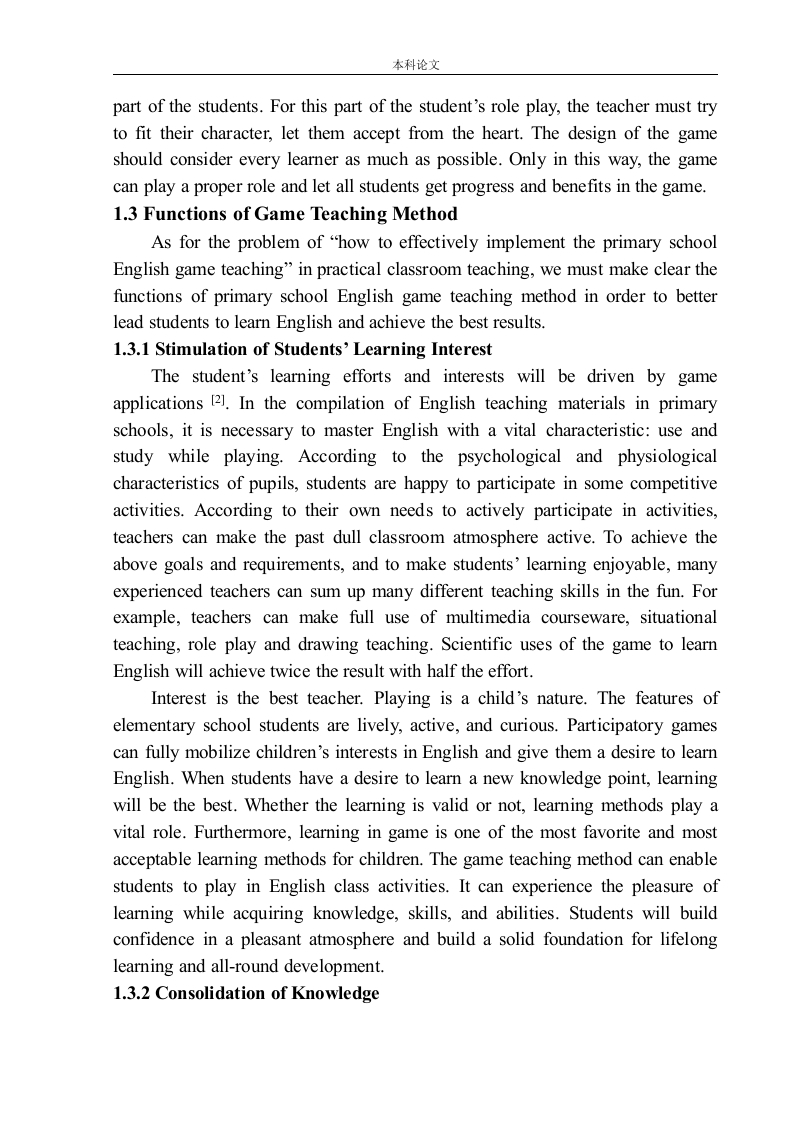 本科论文

part of the students. For this part of the student’s role play, the teacher must try to fit their character, let them accept from the heart. The design of the game should consider every learner as much as possible. Only in this way, the game can play a proper role and let all students get progress and benefits in the game.

1.3 Functions of Game Teaching Method

As for the problem of “how to effectively implement the primary school English game teaching” in practical classroom teaching, we must make clear the functions of primary school English game teaching method in order to better lead students to learn English and achieve the best results.

1.3.1 Stimulation of Students’ Learning Interest

The student’s learning efforts and interests will be driven by game applications $^{[2]}$. In the compilation of English teaching materials in primary schools, it is necessary to master English with a vital characteristic: use and study while playing. According to the psychological and physiological characteristics of pupils, students are happy to participate in some competitive activities. According to their own needs to actively participate in activities, teachers can make the past dull classroom atmosphere active. To achieve the above goals and requirements, and to make students’ learning enjoyable, many experienced teachers can sum up many different teaching skills in the fun. For example, teachers can make full use of multimedia courseware, situational teaching, role play and drawing teaching. Scientific uses of the game to learn English will achieve twice the result with half the effort.

Interest is the best teacher. Playing is a child’s nature. The features of elementary school students are lively, active, and curious. Participatory games can fully mobilize children’s interests in English and give them a desire to learn English. When students have a desire to learn a new knowledge point, learning will be the best. Whether the learning is valid or not, learning methods play a vital role. Furthermore, learning in game is one of the most favorite and most acceptable learning methods for children. The game teaching method can enable students to play in English class activities. It can experience the pleasure of learning while acquiring knowledge, skills, and abilities. Students will build confidence in a pleasant atmosphere and build a solid foundation for lifelong learning and all-round development.

1.3.2 Consolidation of Knowledge